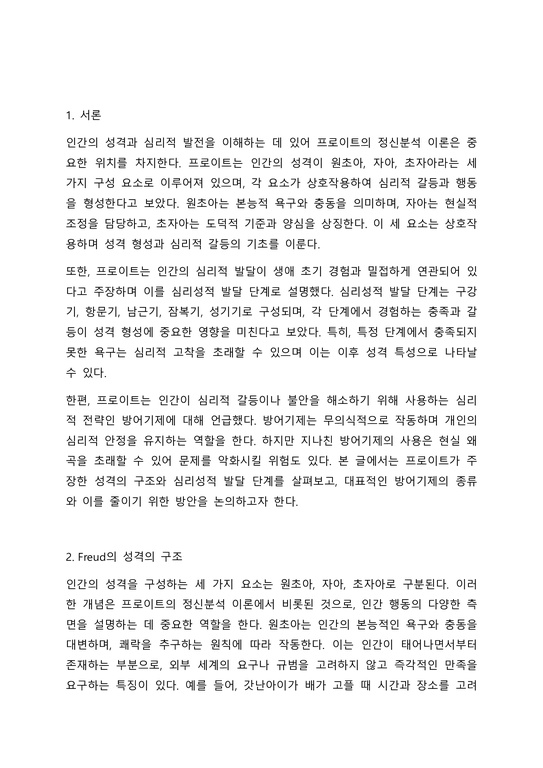 1. 서론

인간의 성격과 심리적 발전을 이해하는 데 있어 프로이트의 정신분석 이론은 중요한 위치를 차지한다. 프로이트는 인간의 성격이 원초아, 자아, 초자아라는 세 가지 구성 요소로 이루어져 있으며, 각 요소가 상호작용하여 심리적 갈등과 행동을 형성한다고 보았다. 원초아는 본능적 욕구와 충동을 의미하며, 자아는 현실적 조정을 담당하고, 초자아는 도덕적 기준과 양심을 상징한다. 이 세 요소는 상호작용하며 성격 형성과 심리적 갈등의 기초를 이룬다.

또한, 프로이트는 인간의 심리적 발달이 생애 초기 경험과 밀접하게 연관되어 있다고 주장하며 이를 심리성적 발달 단계로 설명했다. 심리성적 발달 단계는 구강기, 항문기, 남근기, 잠복기, 성기기로 구성되며, 각 단계에서 경험하는 충족과 갈등이 성격 형성에 중요한 영향을 미친다고 보았다. 특히, 특정 단계에서 충족되지 못한 욕구는 심리적 고착을 초래할 수 있으며 이는 이후 성격 특성으로 나타날 수 있다.

한편, 프로이트는 인간이 심리적 갈등이나 불안을 해소하기 위해 사용하는 심리적 전략인 방어기제에 대해 언급했다. 방어기제는 무의식적으로 작동하며 개인의 심리적 안정을 유지하는 역할을 한다. 하지만 지나친 방어기제의 사용은 현실 왜곡을 초래할 수 있어 문제를 악화시킬 위험도 있다. 본 글에서는 프로이트가 주장한 성격의 구조와 심리성적 발달 단계를 살펴보고, 대표적인 방어기제의 종류와 이를 줄이기 위한 방안을 논의하고자 한다.

2. Freud의 성격의 구조

인간의 성격을 구성하는 세 가지 요소는 원초아, 자아, 초자아로 구분된다. 이러한 개념은 프로이트의 정신분석 이론에서 비롯된 것으로, 인간 행동의 다양한 측면을 설명하는 데 중요한 역할을 한다. 원초아는 인간의 본능적인 욕구와 충동을 대변하며, 쾌락을 추구하는 원칙에 따라 작동한다. 이는 인간이 태어나면서부터 존재하는 부분으로, 외부 세계의 요구나 규범을 고려하지 않고 즉각적인 만족을 요구하는 특징이 있다. 예를 들어, 갓난아이가 배가 고플 때 시간과 장소를 고려